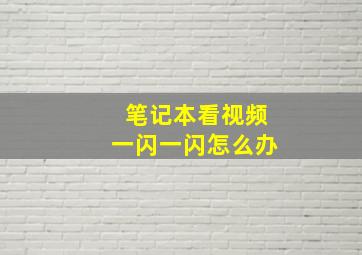 笔记本看视频
一闪一闪怎么办